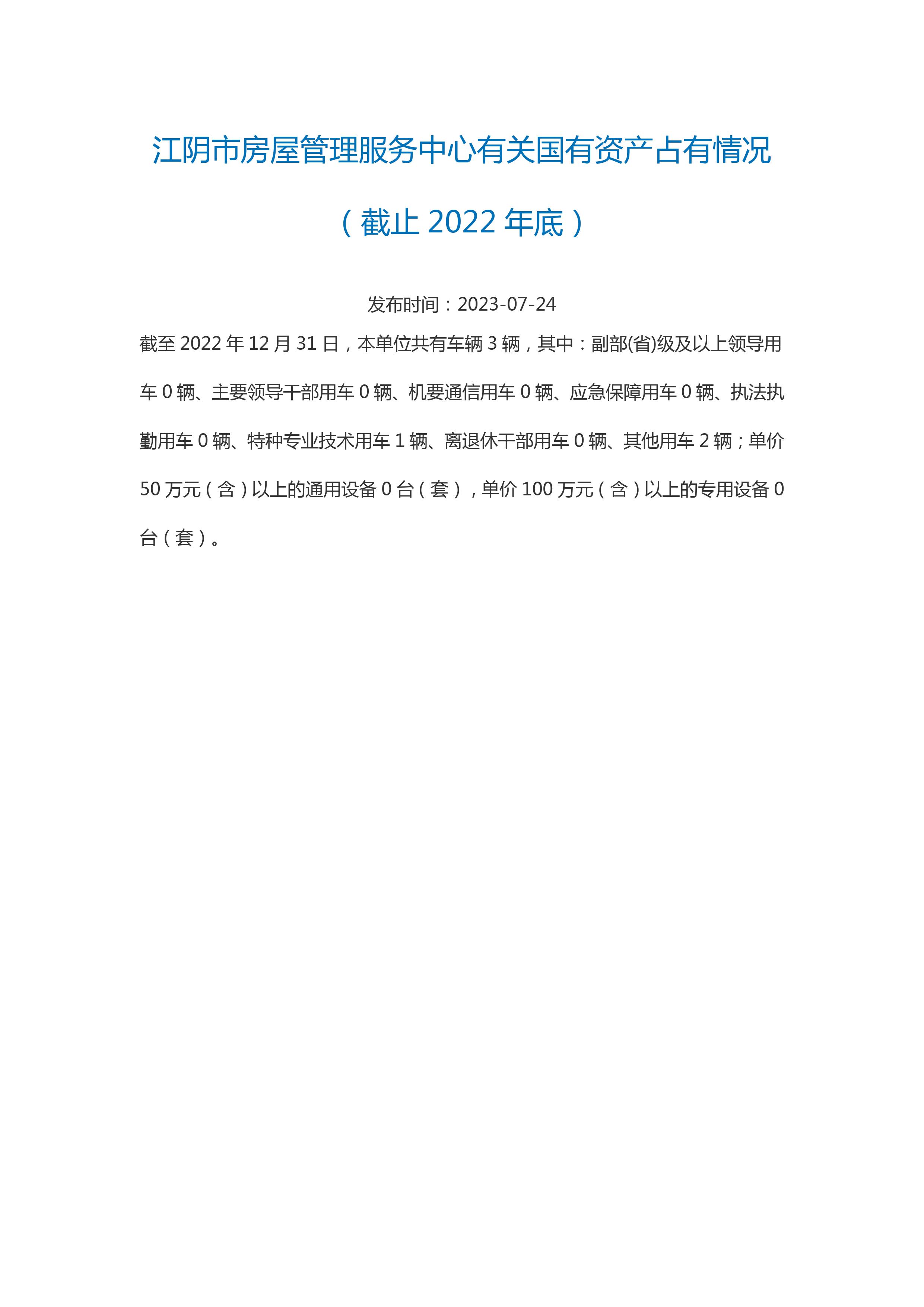 江阴市房屋管理服务中心有关国有资产占有情况

（截止2022年底）

发布时间：2023-07-24

截至2022年12月31日，本单位共有车辆3辆，其中：副部(省)级及以上领导用车0辆、主要领导干部用车0辆、机要通信用车0辆、应急保障用车0辆、执法执勤用车0辆、特种专业技术用车1辆、离退休干部用车0辆、其他用车2辆；单价50万元（含）以上的通用设备0台（套），单价100万元（含）以上的专用设备0台（套）。